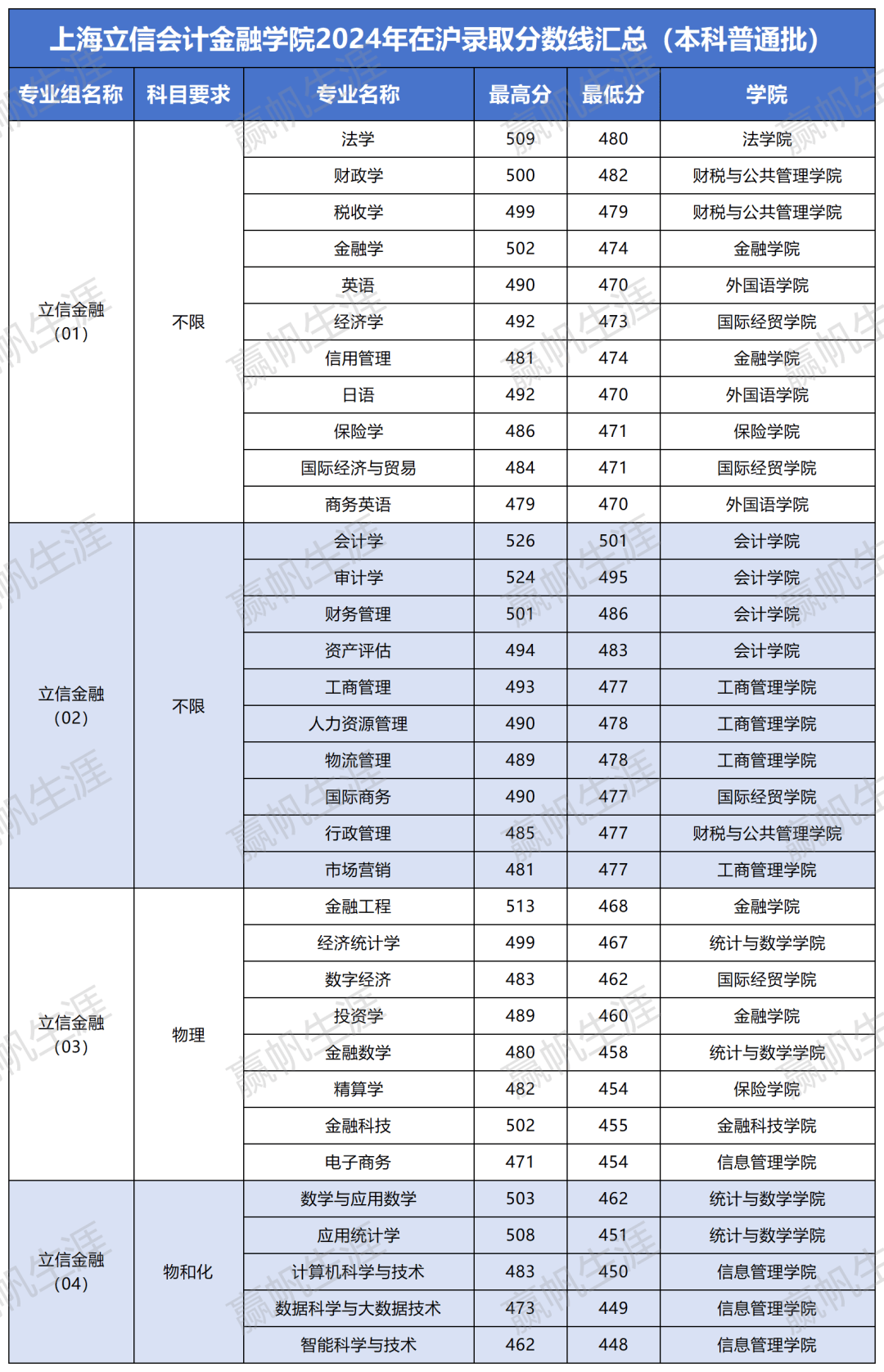 上海立信会计金融学院2024年在沪录取分数线汇总（本科普通批）

| 专业组名称 | 科目要求 | 专业名称 | 最高分 | 最低分 | 学院 |
|---|---|---|---|---|---|
| 立信金融（01） | 不限 | 法学 | 509 | 480 | 法学院 |
| | | 财政学 | 500 | 482 | 财税与公共管理学院 |
| | | 税收学 | 499 | 479 | 财税与公共管理学院 |
| | | 金融学 | 502 | 474 | 金融学院 |
| | | 英语 | 490 | 470 | 外国语学院 |
| | | 经济学 | 492 | 473 | 国际经贸学院 |
| | | 信用管理 | 481 | 474 | 金融学院 |
| | | 日语 | 492 | 470 | 外国语学院 |
| | | 保险学 | 486 | 471 | 保险学院 |
| | | 国际经济与贸易 | 484 | 471 | 国际经贸学院 |
| | | 商务英语 | 479 | 470 | 外国语学院 |
| 立信金融（02） | 不限 | 会计学 | 526 | 501 | 会计学院 |
| | | 审计学 | 524 | 495 | 会计学院 |
| | | 财务管理 | 501 | 486 | 会计学院 |
| | | 资产评估 | 494 | 483 | 会计学院 |
| | | 工商管理 | 493 | 477 | 工商管理学院 |
| | | 人力资源管理 | 490 | 478 | 工商管理学院 |
| | | 物流管理 | 489 | 478 | 工商管理学院 |
| | | 国际商务 | 490 | 477 | 国际经贸学院 |
| | | 行政管理 | 485 | 477 | 财税与公共管理学院 |
| | | 市场营销 | 481 | 477 | 工商管理学院 |
| 立信金融（03） | 物理 | 金融工程 | 513 | 468 | 金融学院 |
| | | 经济统计学 | 499 | 467 | 统计与数学学院 |
| | | 数字经济 | 483 | 462 | 国际经贸学院 |
| | | 投资学 | 489 | 460 | 金融学院 |
| | | 金融数学 | 480 | 458 | 统计与数学学院 |
| | | 精算学 | 482 | 454 | 保险学院 |
| | | 金融科技 | 502 | 455 | 金融科技学院 |
| | | 电子商务 | 471 | 454 | 信息管理学院 |
| 立信金融（04） | 物和化 | 数学与应用数学 | 503 | 462 | 统计与数学学院 |
| | | 应用统计学 | 508 | 451 | 统计与数学学院 |
| | | 计算机科学与技术 | 483 | 450 | 信息管理学院 |
| | | 数据科学与大数据技术 | 473 | 449 | 信息管理学院 |
| | | 智能科学与技术 | 462 | 448 | 信息管理学院 |

赢帆生涯